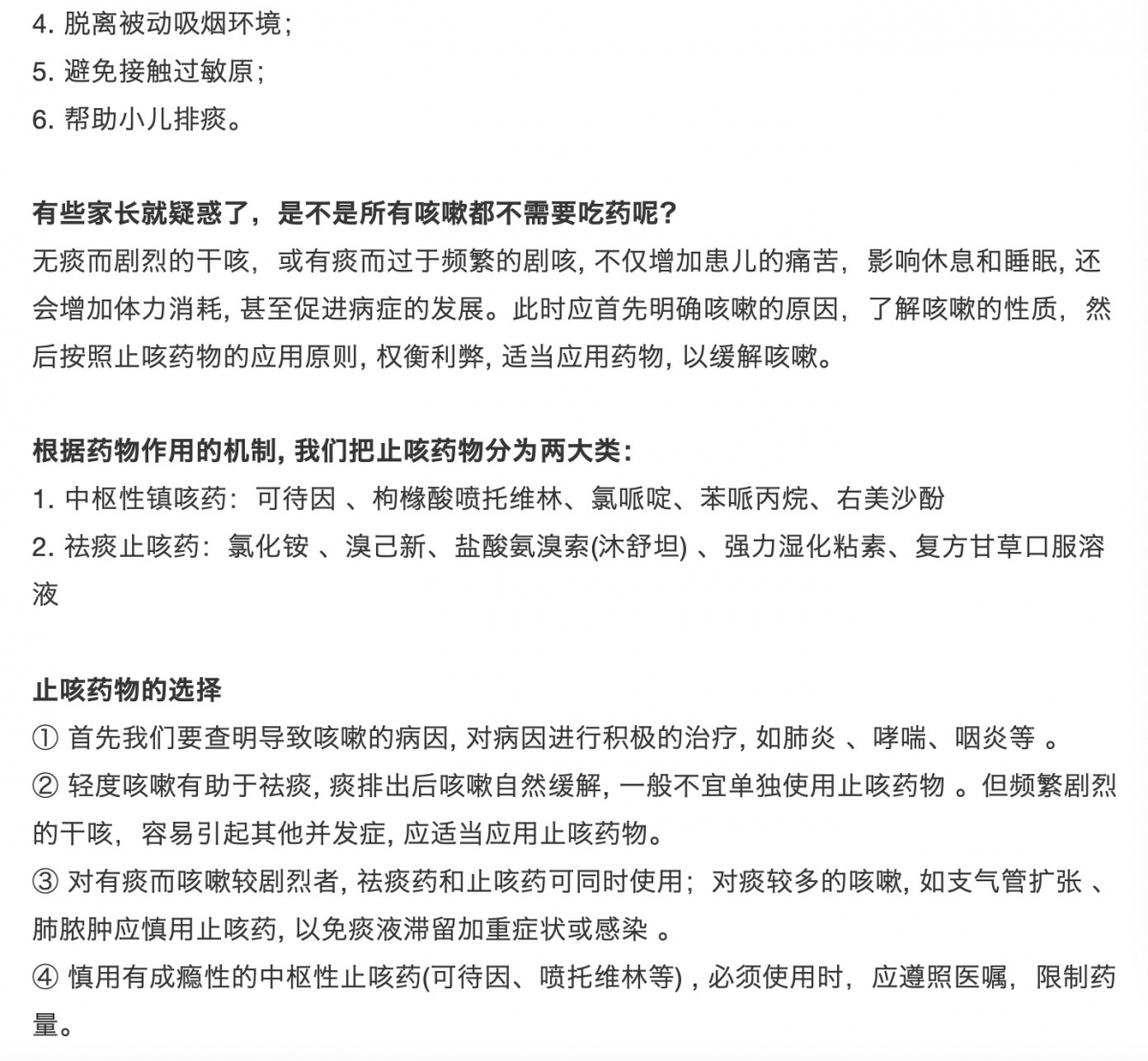 4. 脱离被动吸烟环境；
5. 避免接触过敏原；
6. 帮助小儿排痰。

有些家长就疑惑了，是不是所有咳嗽都不需要吃药呢？
无痰而剧烈的干咳，或有痰而过于频繁的剧咳, 不仅增加患儿的痛苦，影响休息和睡眠, 还会增加体力消耗, 甚至促进病症的发展。此时应首先明确咳嗽的原因，了解咳嗽的性质，然后按照止咳药物的应用原则, 权衡利弊, 适当应用药物, 以缓解咳嗽。

根据药物作用的机制, 我们把止咳药物分为两大类：
1. 中枢性镇咳药：可待因 、枸橼酸喷托维林、氯哌啶、苯哌丙烷、右美沙酚
2. 祛痰止咳药：氯化铵 、溴己新、盐酸氨溴索(沐舒坦) 、强力湿化粘素、复方甘草口服溶液

止咳药物的选择
① 首先我们要查明导致咳嗽的病因, 对病因进行积极的治疗, 如肺炎 、哮喘、咽炎等 。
② 轻度咳嗽有助于祛痰, 痰排出后咳嗽自然缓解, 一般不宜单独使用止咳药物 。但频繁剧烈的干咳，容易引起其他并发症, 应适当应用止咳药物。
③ 对有痰而咳嗽较剧烈者, 祛痰药和止咳药可同时使用；对痰较多的咳嗽, 如支气管扩张 、肺脓肿应慎用止咳药, 以免痰液滞留加重症状或感染 。
④ 慎用有成瘾性的中枢性止咳药(可待因、喷托维林等) , 必须使用时，应遵照医嘱，限制药量。